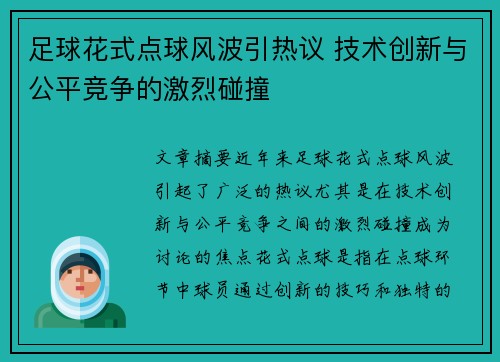 足球花式点球风波引热议 技术创新与公平竞争的激烈碰撞

文章摘要近年来足球花式点球风波引起了广泛的热议尤其是在技术创新与公平竞争之间的激烈碰撞成为讨论的焦点花式点球是指在点球环节中球员通过创新的技巧和独特的